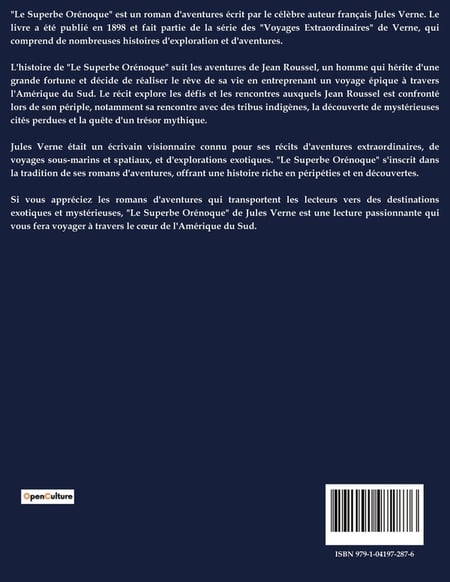 "Le Superbe Orénoque" est un roman d'aventures écrit par le célèbre auteur français Jules Verne. Le livre a été publié en 1898 et fait partie de la série des "Voyages Extraordinaires" de Verne, qui comprend de nombreuses histoires d'exploration et d'aventures.

L'histoire de "Le Superbe Orénoque" suit les aventures de Jean Roussel, un homme qui hérite d'une grande fortune et décide de réaliser le rêve de sa vie en entreprenant un voyage épique à travers l'Amérique du Sud. Le récit explore les défis et les rencontres auxquels Jean Roussel est confronté lors de son périple, notamment sa rencontre avec des tribus indigènes, la découverte de mystérieuses cités perdues et la quête d'un trésor mythique.

Jules Verne était un écrivain visionnaire connu pour ses récits d'aventures extraordinaires, de voyages sous-marins et spatiaux, et d'explorations exotiques. "Le Superbe Orénoque" s'inscrit dans la tradition de ses romans d'aventures, offrant une histoire riche en péripéties et en découvertes.

Si vous appréciez les romans d'aventures qui transportent les lecteurs vers des destinations exotiques et mystérieuses, "Le Superbe Orénoque" de Jules Verne est une lecture passionnante qui vous fera voyager à travers le cœur de l'Amérique du Sud.

OpenCulture

ISBN 979-1-04197-287-6